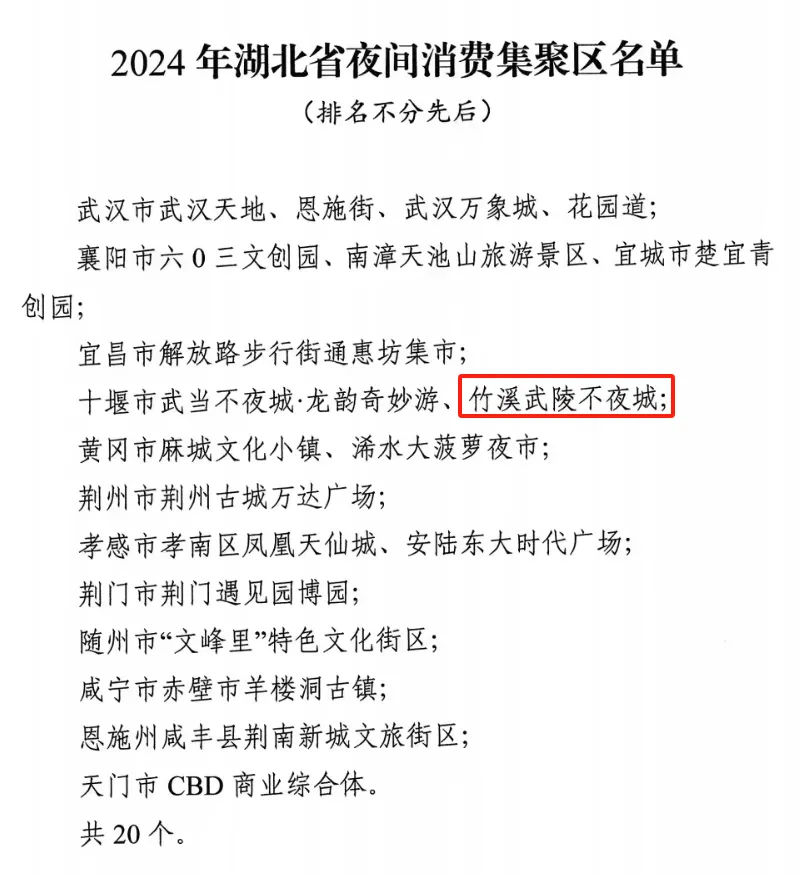 2024年湖北省夜间消费集聚区名单

（排名不分先后）

武汉市武汉天地、恩施街、武汉万象城、花园道；

襄阳市六0三文创园、南漳天池山旅游景区、宜城市楚宜青创园；

宜昌市解放路步行街通惠坊集市；

十堰市武当不夜城·龙韵奇妙游、竹溪武陵不夜城；

黄冈市麻城文化小镇、浠水大菠萝夜市；

荆州市荆州古城万达广场；

孝感市孝南区凤凰天仙城、安陆东大时代广场；

荆门市荆门遇见园博园；

随州市“文峰里”特色文化街区；

咸宁市赤壁市羊楼洞古镇；

恩施州咸丰县荆南新城文旅街区；

天门市CBD商业综合体。

共20个。